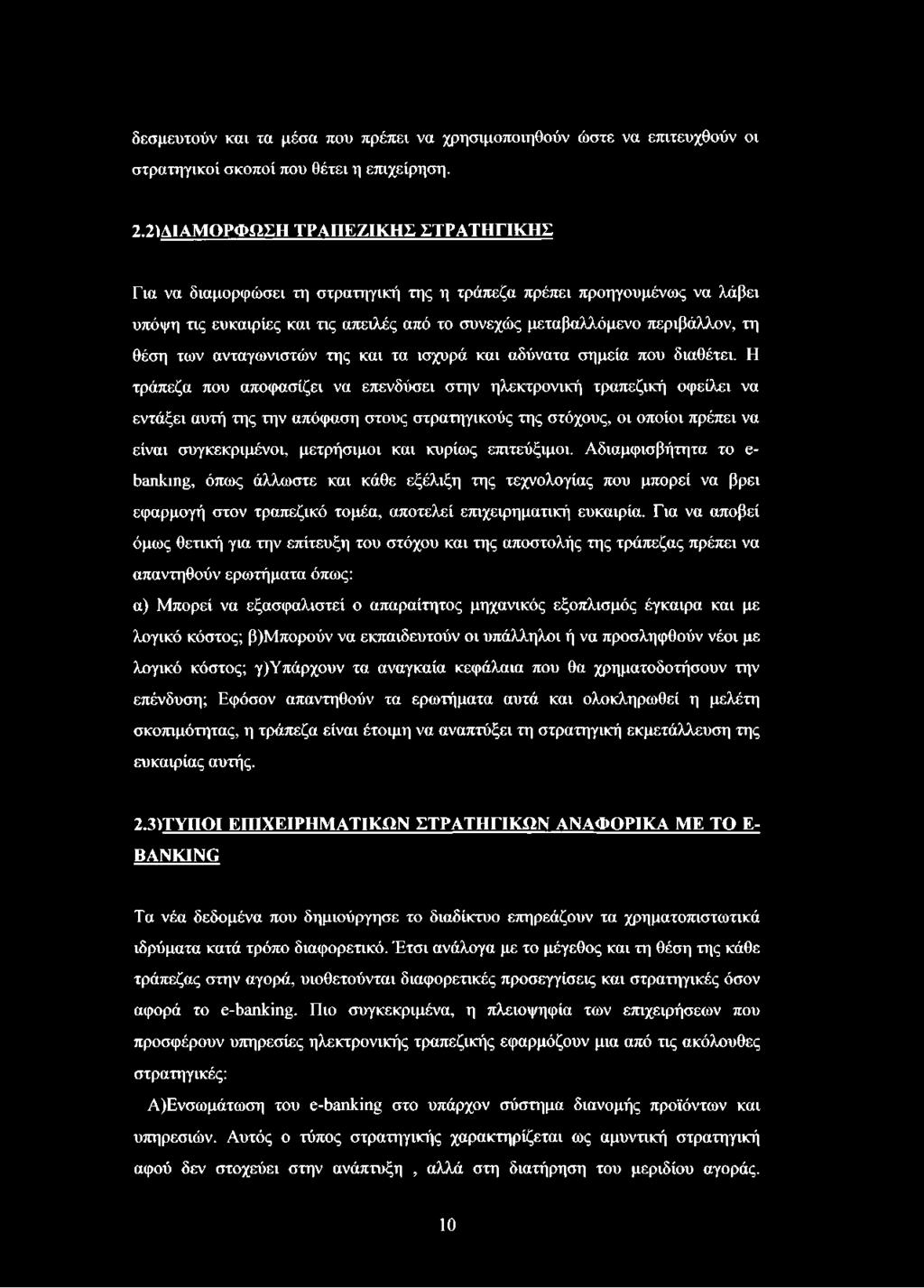 δεσμευτούν και τα μέσα που πρέπει να χρησιμοποιηθούν ώστε να επιτευχθούν οι στρατηγικοί σκοποί που θέτει η επιχείρηση.

2.2)ΔΙΑΜΟΡΦΩΣΗ ΤΡΑΠΕΖΙΚΗΣ ΣΤΡΑΤΗΓΙΚΗΣ

Για να διαμορφώσει τη στρατηγική της η τράπεζα πρέπει προηγουμένως να λάβει υπόψη τις ευκαιρίες και τις απειλές από το συνεχώς μεταβαλλόμενο περιβάλλον, τη θέση των ανταγωνιστών της και τα ισχυρά και αδύνατα σημεία που διαθέτει. Η τράπεζα που αποφασίζει να επενδύσει στην ηλεκτρονική τραπεζική οφείλει να εντάξει αυτή της την απόφαση στους στρατηγικούς της στόχους, οι οποίοι πρέπει να είναι συγκεκριμένοι, μετρήσιμοι και κυρίως επιτεύξιμοι. Αδιαμφισβήτητα το e-banking, όπως άλλωστε και κάθε εξέλιξη της τεχνολογίας που μπορεί να βρει εφαρμογή στον τραπεζικό τομέα, αποτελεί επιχειρηματική ευκαιρία. Για να αποβεί όμως θετική για την επίτευξη του στόχου και της αποστολής της τράπεζας πρέπει να απαντηθούν ερωτήματα όπως:
α) Μπορεί να εξασφαλιστεί ο απαραίτητος μηχανικός εξοπλισμός έγκαιρα και με λογικό κόστος; β)Μπορούν να εκπαιδευτούν οι υπάλληλοι ή να προσληφθούν νέοι με λογικό κόστος; γ)Υπάρχουν τα αναγκαία κεφάλαια που θα χρηματοδοτήσουν την επένδυση; Εφόσον απαντηθούν τα ερωτήματα αυτά και ολοκληρωθεί η μελέτη σκοπιμότητας, η τράπεζα είναι έτοιμη να αναπτύξει τη στρατηγική εκμετάλλευση της ευκαιρίας αυτής.

2.3)ΤΥΠΟΙ ΕΠΙΧΕΙΡΗΜΑΤΙΚΩΝ ΣΤΡΑΤΗΓΙΚΩΝ ΑΝΑΦΟΡΙΚΑ ΜΕ ΤΟ E-BANKING

Τα νέα δεδομένα που δημιούργησε το διαδίκτυο επηρεάζουν τα χρηματοπιστωτικά ιδρύματα κατά τρόπο διαφορετικό. Έτσι ανάλογα με το μέγεθος και τη θέση της κάθε τράπεζας στην αγορά, υιοθετούνται διαφορετικές προσεγγίσεις και στρατηγικές όσον αφορά το e-banking. Πιο συγκεκριμένα, η πλειοψηφία των επιχειρήσεων που προσφέρουν υπηρεσίες ηλεκτρονικής τραπεζικής εφαρμόζουν μια από τις ακόλουθες στρατηγικές:
Α)Ενσωμάτωση του e-banking στο υπάρχον σύστημα διανομής προϊόντων και υπηρεσιών. Αυτός ο τύπος στρατηγικής χαρακτηρίζεται ως αμυντική στρατηγική αφού δεν στοχεύει στην ανάπτυξη , αλλά στη διατήρηση του μεριδίου αγοράς.

10